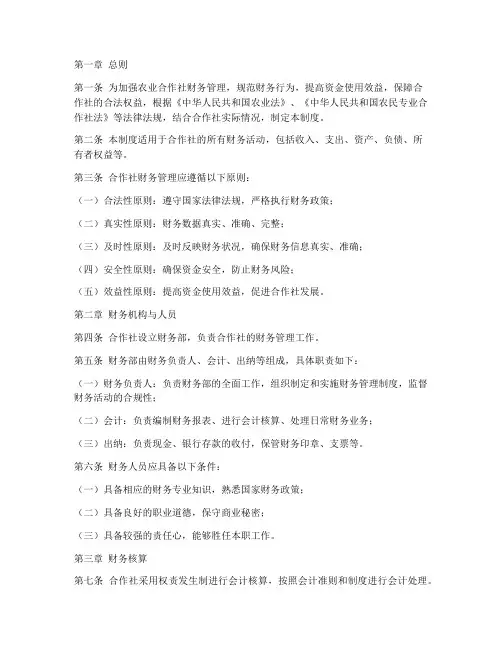 第一章 总则

第一条 为加强农业合作社财务管理，规范财务行为，提高资金使用效益，保障合作社的合法权益，根据《中华人民共和国农业法》、《中华人民共和国农民专业合作社法》等法律法规，结合合作社实际情况，制定本制度。

第二条 本制度适用于合作社的所有财务活动，包括收入、支出、资产、负债、所有者权益等。

第三条 合作社财务管理应遵循以下原则：

（一）合法性原则：遵守国家法律法规，严格执行财务政策；

（二）真实性原则：财务数据真实、准确、完整；

（三）及时性原则：及时反映财务状况，确保财务信息真实、准确；

（四）安全性原则：确保资金安全，防止财务风险；

（五）效益性原则：提高资金使用效益，促进合作社发展。

第二章 财务机构与人员

第四条 合作社设立财务部，负责合作社的财务管理工作。

第五条 财务部由财务负责人、会计、出纳等组成，具体职责如下：

（一）财务负责人：负责财务部的全面工作，组织制定和实施财务管理制度，监督财务活动的合规性；

（二）会计：负责编制财务报表、进行会计核算、处理日常财务业务；

（三）出纳：负责现金、银行存款的收付，保管财务印章、支票等。

第六条 财务人员应具备以下条件：

（一）具备相应的财务专业知识，熟悉国家财务政策；

（二）具备良好的职业道德，保守商业秘密；

（三）具备较强的责任心，能够胜任本职工作。

第三章 财务核算

第七条 合作社采用权责发生制进行会计核算，按照会计准则和制度进行会计处理。